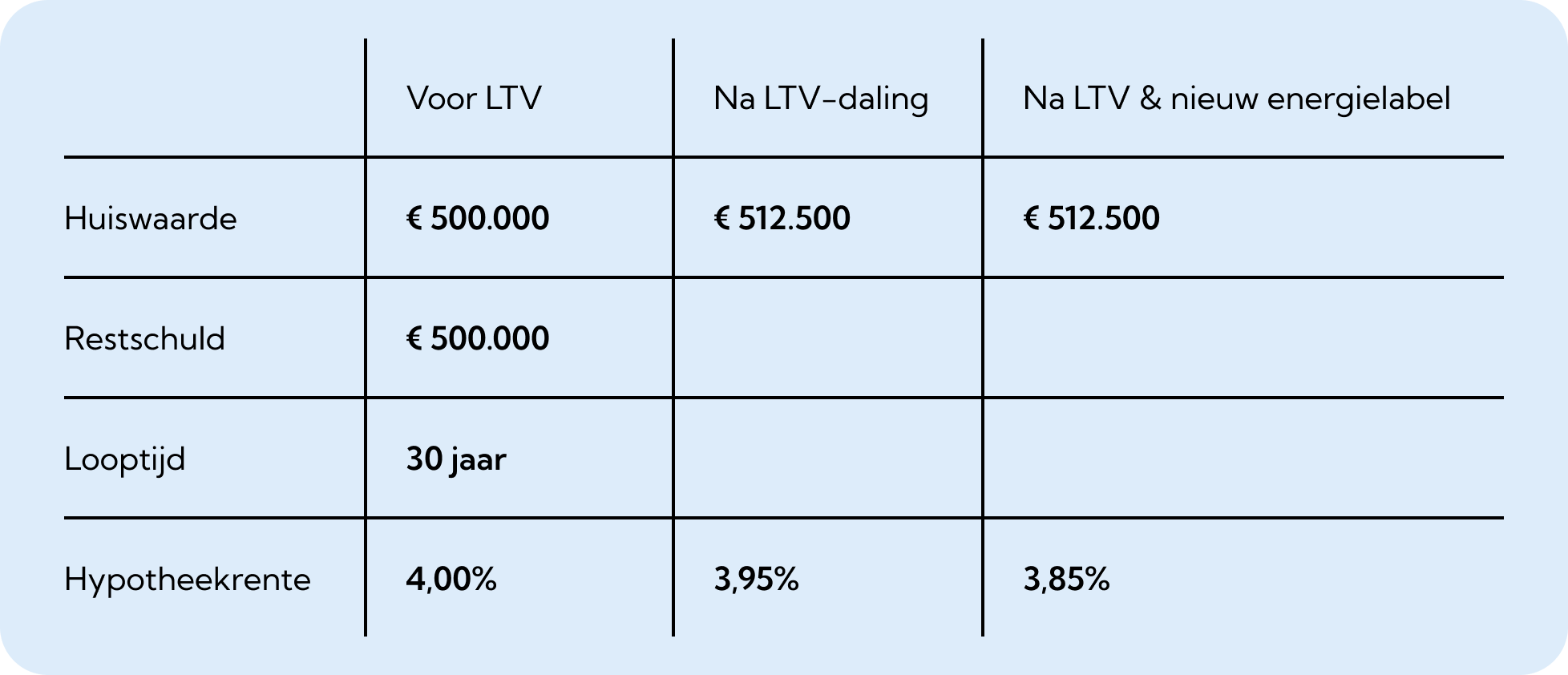 | | Voor LTV | Na LTV-daling | Na LTV & nieuw energielabel |
|---|---|---|---|
| Huiswaarde | € 500.000 | € 512.500 | € 512.500 |
| Restschuld | € 500.000 | | |
| Looptijd | 30 jaar | | |
| Hypotheekrente | 4,00% | 3,95% | 3,85% |